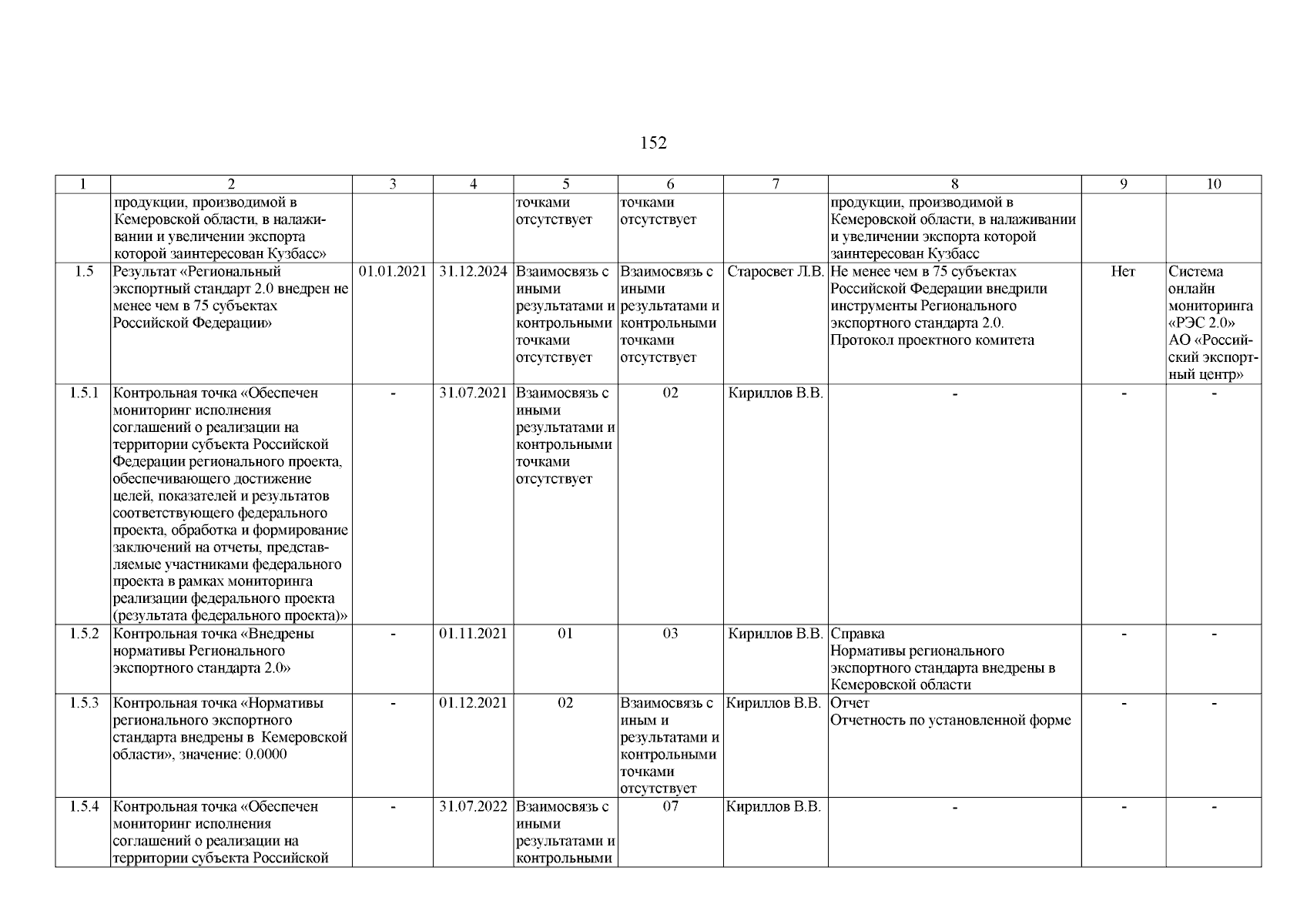 152

| 1 | 2 | 3 | 4 | 5 | 6 | 7 | 8 | 9 | 10 |
|---|---|---|---|---|---|---|---|---|---|
| | продукции, производимой в Кемеровской области, в налаживании и увеличении экспорта которой заинтересован Кузбасс» | | | точками отсутствует | точками отсутствует | | продукции, производимой в Кемеровской области, в налаживании и увеличении экспорта которой заинтересован Кузбасс | | |
| 1.5 | Результат «Региональный экспортный стандарт 2.0 внедрен не менее чем в 75 субъектах Российской Федерации» | 01.01.2021 | 31.12.2024 | Взаимосвязь с иными результатами и контрольными точками отсутствует | Взаимосвязь с иными результатами и контрольными точками отсутствует | Старосвет Л.В. | Не менее чем в 75 субъектах Российской Федерации внедрили инструменты Регионального экспортного стандарта 2.0. Протокол проектного комитета | Нет | Система онлайн мониторинга «РЭС 2.0» АО «Российский экспортный центр» |
| 1.5.1 | Контрольная точка «Обеспечен мониторинг исполнения соглашений о реализации на территории субъекта Российской Федерации регионального проекта, обеспечивающего достижение целей, показателей и результатов соответствующего федерального проекта, обработка и формирование заключений на отчеты, представляемые участниками федерального проекта в рамках мониторинга реализации федерального проекта (результата федерального проекта)» | - | 31.07.2021 | Взаимосвязь с иными результатами и контрольными точками отсутствует | 02 | Кириллов В.В. | - | - | - |
| 1.5.2 | Контрольная точка «Внедрены нормативы Регионального экспортного стандарта 2.0» | - | 01.11.2021 | 01 | 03 | Кириллов В.В. | Справка Нормативы регионального экспортного стандарта внедрены в Кемеровской области | - | - |
| 1.5.3 | Контрольная точка «Нормативы регионального экспортного стандарта внедрены в Кемеровской области», значение: 0.0000 | - | 01.12.2021 | 02 | Взаимосвязь с иным и результатами и контрольными точками отсутствует | Кириллов В.В. | Отчет Отчетность по установленной форме | - | - |
| 1.5.4 | Контрольная точка «Обеспечен мониторинг исполнения соглашений о реализации на территории субъекта Российской | - | 31.07.2022 | Взаимосвязь с иными результатами и контрольными | 07 | Кириллов В.В. | - | - | - |